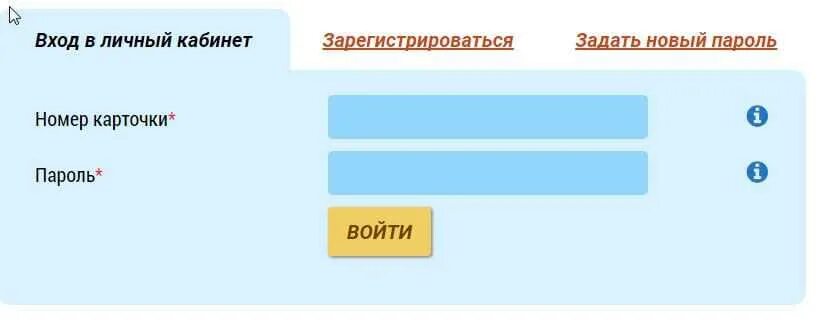 Вход в личный кабинет
Зарегистрироваться
Задать новый пароль

Номер карточки*

Пароль*

ВОЙТИ